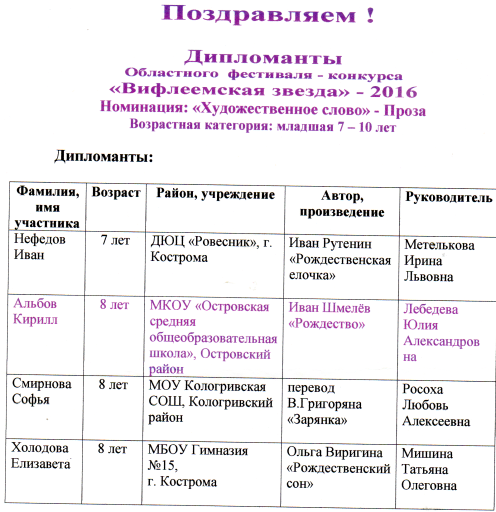 Поздравляем !

Дипломанты
Областного фестиваля - конкурса
«Вифлеемская звезда» - 2016
Номинация: «Художественное слово» - Проза
Возрастная категория: младшая 7 – 10 лет

Дипломанты:

| Фамилия, имя участника | Возраст | Район, учреждение | Автор, произведение | Руководитель |
|---|---|---|---|---|
| Нефедов Иван | 7 лет | ДЮЦ «Ровесник», г. Кострома | Иван Рутенин «Рождественская елочка» | Метелькова Ирина Львовна |
| Альбов Кирилл | 8 лет | МКОУ «Островская средняя общеобразовательная школа», Островский район | Иван Шмелёв «Рождество» | Лебедева Юлия Александровна |
| Смирнова Софья | 8 лет | МОУ Кологривская СОШ, Кологривский район | перевод В.Григоряна «Зарянка» | Росоха Любовь Алексеевна |
| Холодова Елизавета | 8 лет | МБОУ Гимназия №15, г. Кострома | Ольга Виригина «Рождественский сон» | Мишина Татьяна Олеговна |